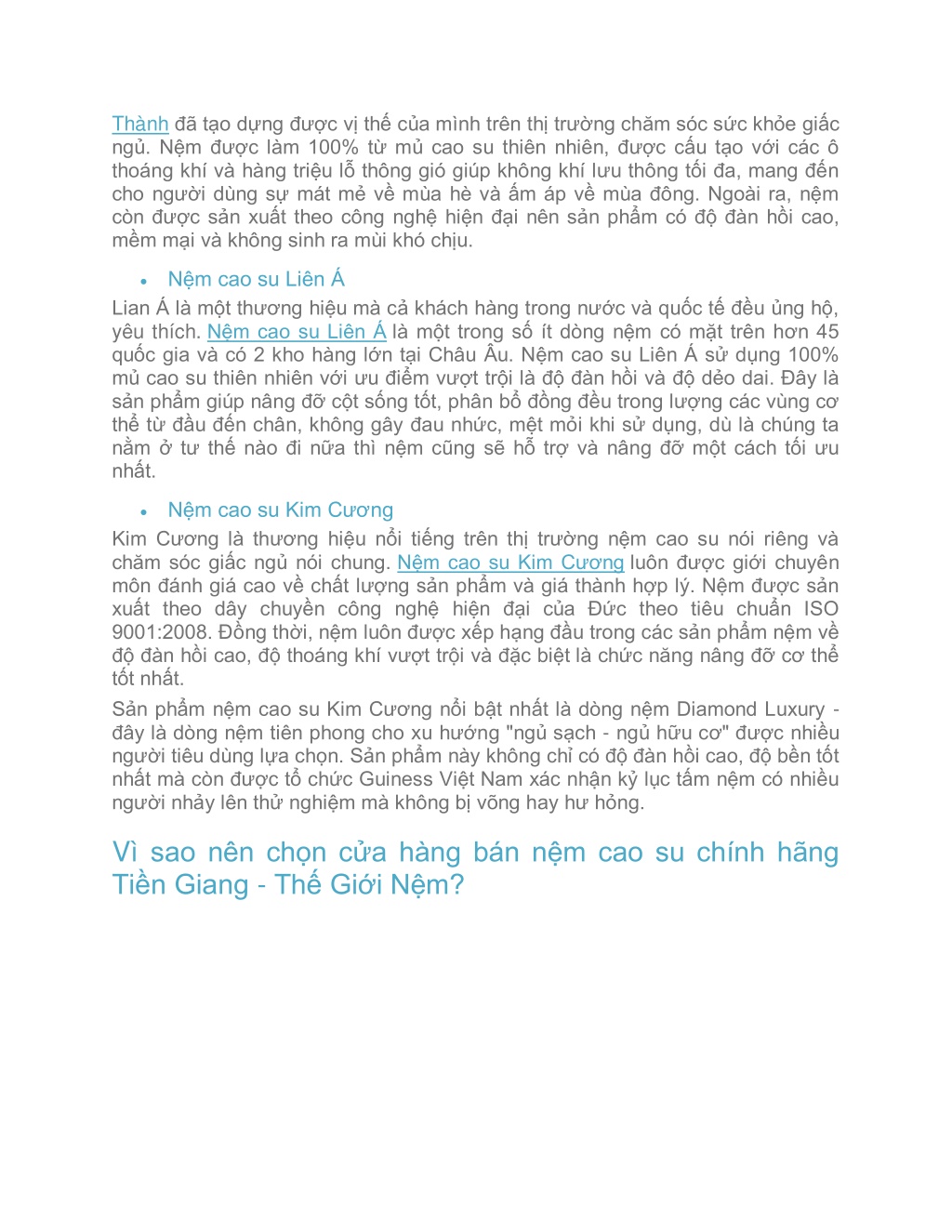 Thành đã tạo dựng được vị thế của mình trên thị trường chăm sóc sức khỏe giấc ngủ. Nệm được làm 100% từ mủ cao su thiên nhiên, được cấu tạo với các ô thoáng khí và hàng triệu lỗ thông gió giúp không khí lưu thông tối đa, mang đến cho người dùng sự mát mẻ về mùa hè và ấm áp về mùa đông. Ngoài ra, nệm còn được sản xuất theo công nghệ hiện đại nên sản phẩm có độ đàn hồi cao, mềm mại và không sinh ra mùi khó chịu.

• Nệm cao su Liên Á

Lian Á là một thương hiệu mà cả khách hàng trong nước và quốc tế đều ủng hộ, yêu thích. Nệm cao su Liên Á là một trong số ít dòng nệm có mặt trên hơn 45 quốc gia và có 2 kho hàng lớn tại Châu Âu. Nệm cao su Liên Á sử dụng 100% mủ cao su thiên nhiên với ưu điểm vượt trội là độ đàn hồi và độ dẻo dai. Đây là sản phẩm giúp nâng đỡ cột sống tốt, phân bổ đồng đều trong lượng các vùng cơ thể từ đầu đến chân, không gây đau nhức, mệt mỏi khi sử dụng, dù là chúng ta nằm ở tư thế nào đi nữa thì nệm cũng sẽ hỗ trợ và nâng đỡ một cách tối ưu nhất.

• Nệm cao su Kim Cương

Kim Cương là thương hiệu nổi tiếng trên thị trường nệm cao su nói riêng và chăm sóc giấc ngủ nói chung. Nệm cao su Kim Cương luôn được giới chuyên môn đánh giá cao về chất lượng sản phẩm và giá thành hợp lý. Nệm được sản xuất theo dây chuyền công nghệ hiện đại của Đức theo tiêu chuẩn ISO 9001:2008. Đồng thời, nệm luôn được xếp hạng đầu trong các sản phẩm nệm về độ đàn hồi cao, độ thoáng khí vượt trội và đặc biệt là chức năng nâng đỡ cơ thể tốt nhất.

Sản phẩm nệm cao su Kim Cương nổi bật nhất là dòng nệm Diamond Luxury - đây là dòng nệm tiên phong cho xu hướng "ngủ sạch - ngủ hữu cơ" được nhiều người tiêu dùng lựa chọn. Sản phẩm này không chỉ có độ đàn hồi cao, độ bền tốt nhất mà còn được tổ chức Guiness Việt Nam xác nhận kỷ lục tấm nệm có nhiều người nhảy lên thử nghiệm mà không bị võng hay hư hỏng.

Vì sao nên chọn cửa hàng bán nệm cao su chính hãng Tiền Giang - Thế Giới Nệm?